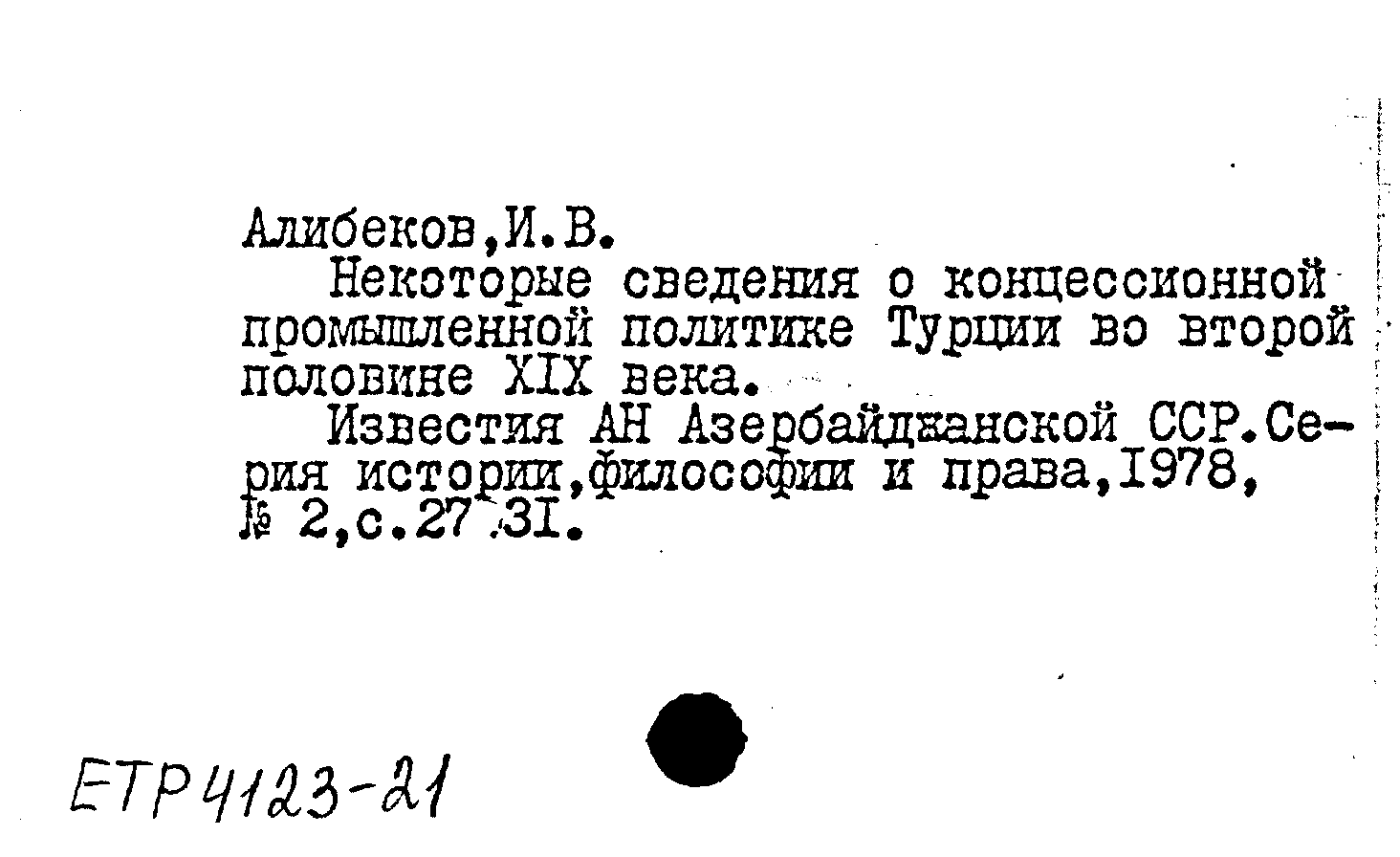 Алибеков,И.В.

Некоторые сведения о концессионной промышленной политике Турции во второй половине XIX века.

Известия АН Азербайджанской ССР.Серия истории,философии и права,1978, № 2,с.27-31.

ЕТР4123-21